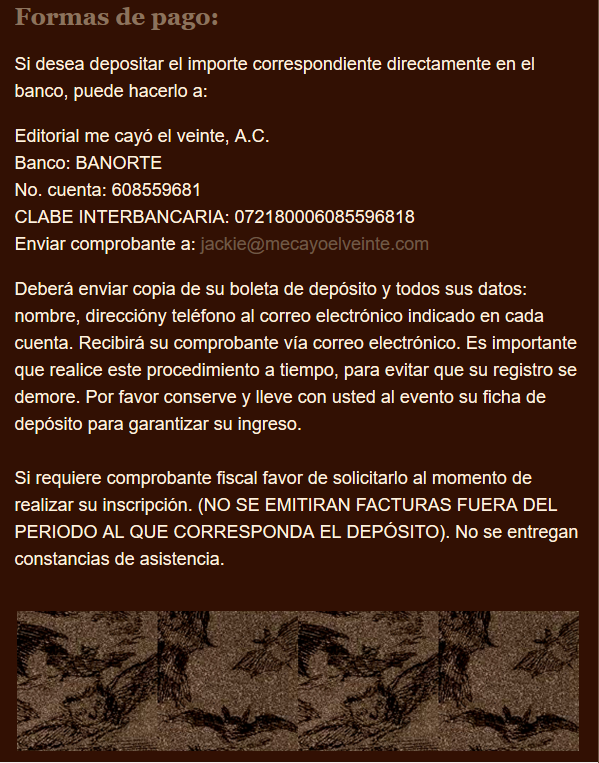 Formas de pago:

Si desea depositar el importe correspondiente directamente en el banco, puede hacerlo a:

Editorial me cayó el veinte, A.C.
Banco: BANORTE
No. cuenta: 608559681
CLABE INTERBANCARIA: 072180006085596818
Enviar comprobante a: jackie@mecayoelveinte.com

Deberá enviar copia de su boleta de depósito y todos sus datos: nombre, direccióny teléfono al correo electrónico indicado en cada cuenta. Recibirá su comprobante vía correo electrónico. Es importante que realice este procedimiento a tiempo, para evitar que su registro se demore. Por favor conserve y lleve con usted al evento su ficha de depósito para garantizar su ingreso.

Si requiere comprobante fiscal favor de solicitarlo al momento de realizar su inscripción. (NO SE EMITIRAN FACTURAS FUERA DEL PERIODO AL QUE CORRESPONDA EL DEPÓSITO). No se entregan constancias de asistencia.